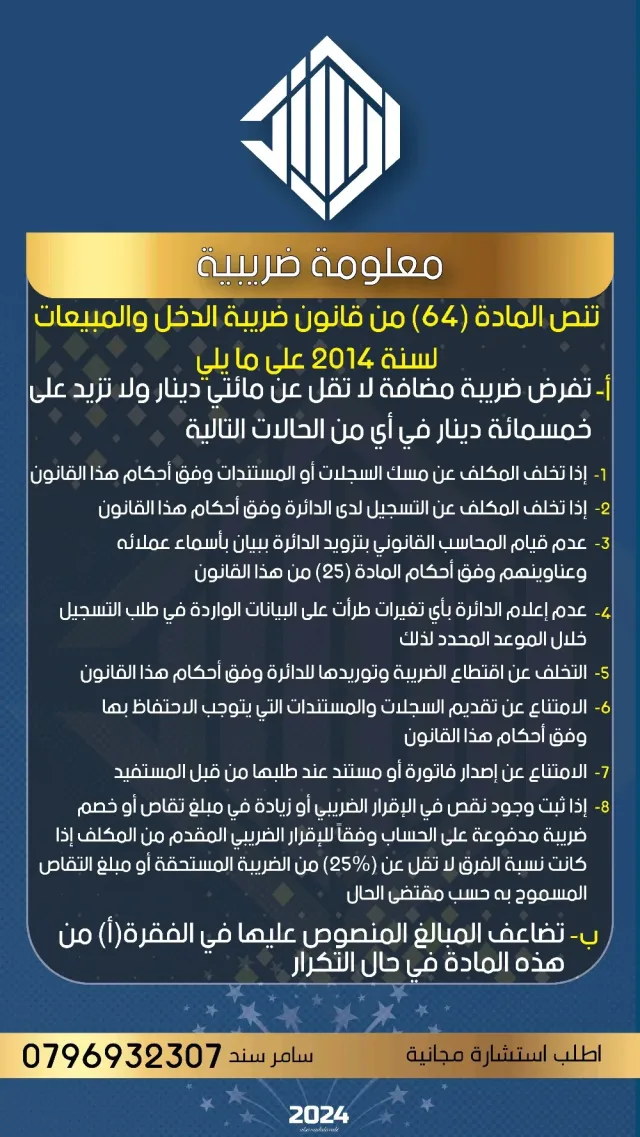 معلومة ضريبية

تنص المادة (64) من قانون ضريبة الدخل والمبيعات لسنة 2014 على ما يلي

أ- تفرض ضريبة مضافة لا تقل عن مائتي دينار ولا تزيد على خمسمائة دينار في أي من الحالات التالية

1- إذا تخلف المكلف عن مسك السجلات أو المستندات وفق أحكام هذا القانون

2- إذا تخلف المكلف عن التسجيل لدى الدائرة وفق أحكام هذا القانون

3- عدم قيام المحاسب القانوني بتزويد الدائرة ببيان بأسماء عملائه وعناوينهم وفق أحكام المادة (25) من هذا القانون

4- عدم إعلام الدائرة بأي تغيرات طرأت على البيانات الواردة في طلب التسجيل خلال الموعد المحدد لذلك

5- التخلف عن اقتطاع الضريبة وتوريدها للدائرة وفق أحكام هذا القانون

6- الامتناع عن تقديم السجلات والمستندات التي يتوجب الاحتفاظ بها وفق أحكام هذا القانون

7- الامتناع عن إصدار فاتورة أو مستند عند طلبها من قبل المستفيد

8- إذا ثبت وجود نقص في الإقرار الضريبي أو زيادة في مبلغ تقاص أو خصم ضريبة مدفوعة على الحساب وفقاً للإقرار الضريبي المقدم من المكلف إذا كانت نسبة الفرق لا تقل عن (25%) من الضريبة المستحقة أو مبلغ التقاص المسموح به حسب مقتضى الحال

ب- تضاعف المبالغ المنصوص عليها في الفقرة(أ) من هذه المادة في حال التكرار

اطلب استشارة مجانية سامر سند 0796932307

2024